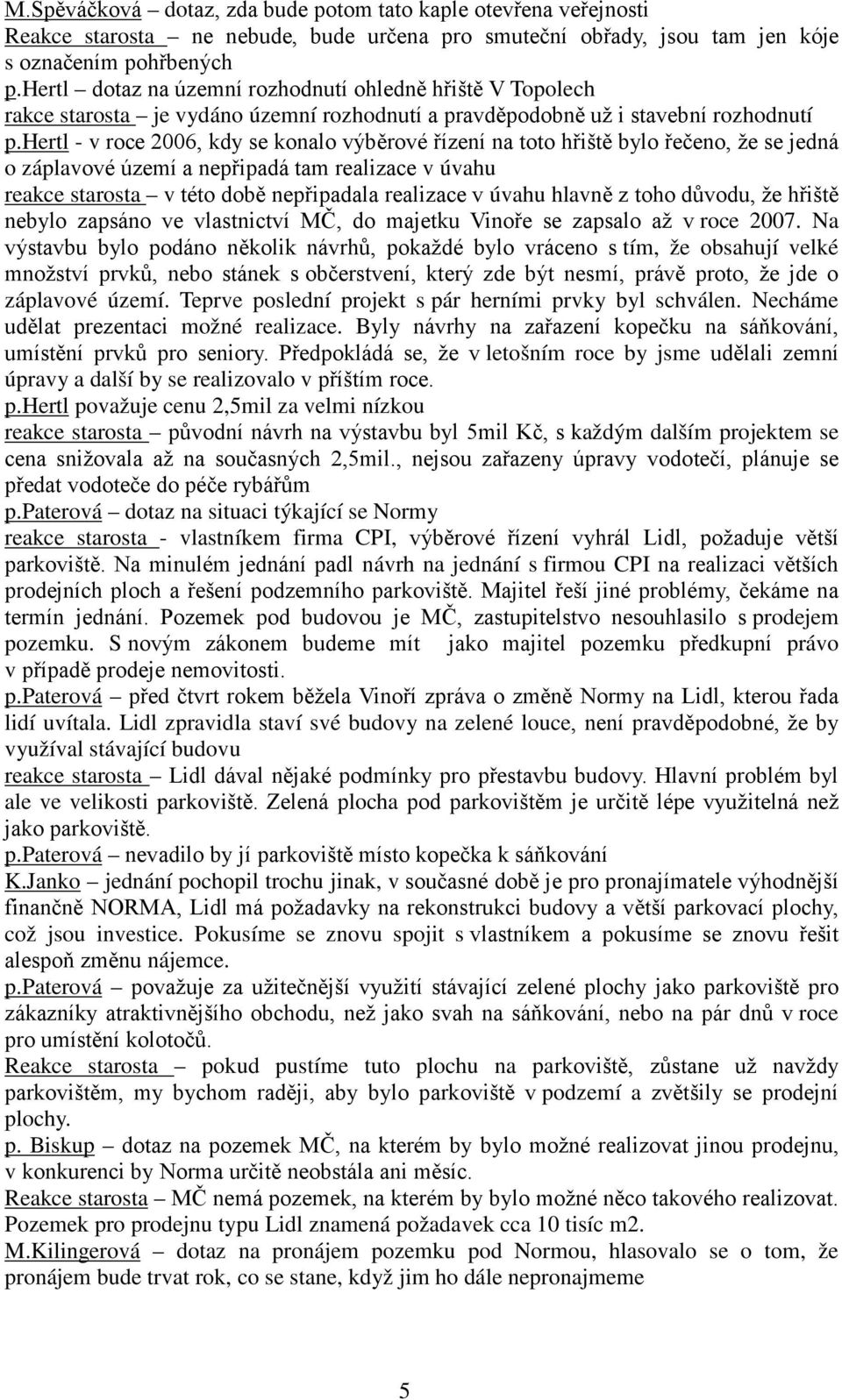 M.Spěváčková – dotaz, zda bude potom tato kaple otevřena veřejnosti
Reakce starosta – ne nebude, bude určena pro smuteční obřady, jsou tam jen kóje s označením pohřbených
p.Hertl – dotaz na územní rozhodnutí ohledně hřiště V Topolech
rakce starosta – je vydáno územní rozhodnutí a pravděpodobně už i stavební rozhodnutí
p.Hertl - v roce 2006, kdy se konalo výběrové řízení na toto hřiště bylo řečeno, že se jedná o záplavové území a nepřipadá tam realizace v úvahu
reakce starosta – v této době nepřipadala realizace v úvahu hlavně z toho důvodu, že hřiště nebylo zapsáno ve vlastnictví MČ, do majetku Vinoře se zapsalo až v roce 2007. Na výstavbu bylo podáno několik návrhů, pokaždé bylo vráceno s tím, že obsahují velké množství prvků, nebo stánek s občerstvení, který zde být nesmí, právě proto, že jde o záplavové území. Teprve poslední projekt s pár herními prvky byl schválen. Necháme udělat prezentaci možné realizace. Byly návrhy na zařazení kopečku na sáňkování, umístění prvků pro seniory. Předpokládá se, že v letošním roce by jsme udělali zemní úpravy a další by se realizovalo v příštím roce.
p.Hertl považuje cenu 2,5mil za velmi nízkou
reakce starosta – původní návrh na výstavbu byl 5mil Kč, s každým dalším projektem se cena snižovala až na současných 2,5mil., nejsou zařazeny úpravy vodotečí, plánuje se předat vodoteče do péče rybářům
p.Paterová – dotaz na situaci týkající se Normy
reakce starosta - vlastníkem firma CPI, výběrové řízení vyhrál Lidl, požaduje větší parkoviště. Na minulém jednání padl návrh na jednání s firmou CPI na realizaci větších prodejních ploch a řešení podzemního parkoviště. Majitel řeší jiné problémy, čekáme na termín jednání. Pozemek pod budovou je MČ, zastupitelstvo nesouhlasilo s prodejem pozemku. S novým zákonem budeme mít jako majitel pozemku předkupní právo v případě prodeje nemovitosti.
p.Paterová – před čtvrt rokem běžela Vinoří zpráva o změně Normy na Lidl, kterou řada lidí uvítala. Lidl zpravidla staví své budovy na zelené louce, není pravděpodobné, že by využíval stávající budovu
reakce starosta – Lidl dával nějaké podmínky pro přestavbu budovy. Hlavní problém byl ale ve velikosti parkoviště. Zelená plocha pod parkovištěm je určitě lépe využitelná než jako parkoviště.
p.Paterová – nevadilo by jí parkoviště místo kopečka k sáňkování
K.Janko – jednání pochopil trochu jinak, v současné době je pro pronajímatele výhodnější finančně NORMA, Lidl má požadavky na rekonstrukci budovy a větší parkovací plochy, což jsou investice. Pokusíme se znovu spojit s vlastníkem a pokusíme se znovu řešit alespoň změnu nájemce.
p.Paterová – považuje za užitečnější využití stávající zelené plochy jako parkoviště pro zákazníky atraktivnějšího obchodu, než jako svah na sáňkování, nebo na pár dnů v roce pro umístění kolotočů.
Reakce starosta – pokud pustíme tuto plochu na parkoviště, zůstane už navždy parkovištěm, my bychom raději, aby bylo parkoviště v podzemí a zvětšily se prodejní plochy.
p. Biskup – dotaz na pozemek MČ, na kterém by bylo možné realizovat jinou prodejnu, v konkurenci by Norma určitě neobstála ani měsíc.
Reakce starosta – MČ nemá pozemek, na kterém by bylo možné něco takového realizovat. Pozemek pro prodejnu typu Lidl znamená požadavek cca 10 tisíc m2.
M.Kilingerová – dotaz na pronájem pozemku pod Normou, hlasovalo se o tom, že pronájem bude trvat rok, co se stane, když jim ho dále nepronajmeme

5